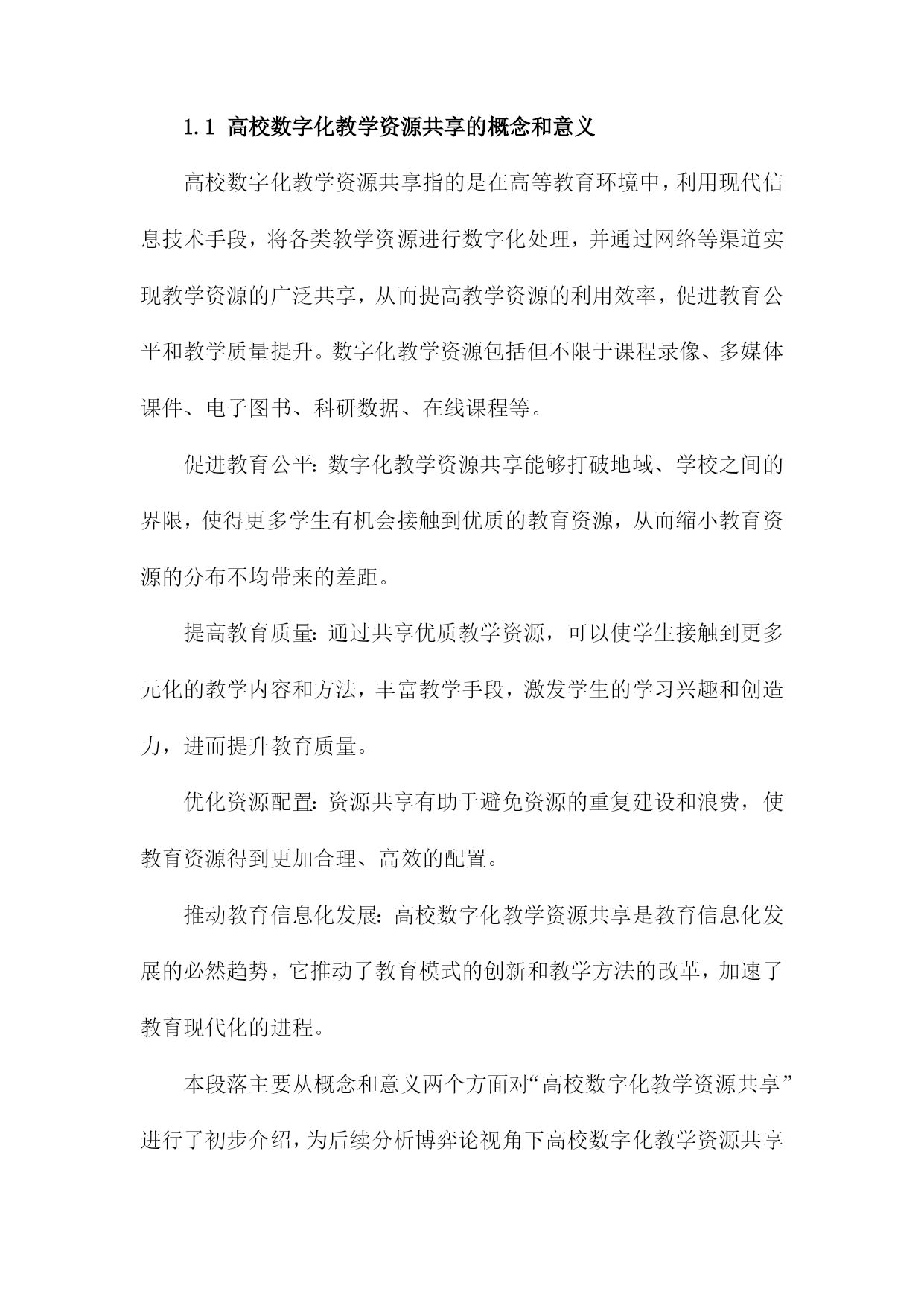 1.1 高校数字化教学资源共享的概念和意义

高校数字化教学资源共享指的是在高等教育环境中，利用现代信息技术手段，将各类教学资源进行数字化处理，并通过网络等渠道实现教学资源的广泛共享，从而提高教学资源的利用效率，促进教育公平和教学质量提升。数字化教学资源包括但不限于课程录像、多媒体课件、电子图书、科研数据、在线课程等。

促进教育公平：数字化教学资源共享能够打破地域、学校之间的界限，使得更多学生有机会接触到优质的教育资源，从而缩小教育资源的分布不均带来的差距。

提高教育质量：通过共享优质教学资源，可以使学生接触到更多元化的教学内容和方法，丰富教学手段，激发学生的学习兴趣和创造力，进而提升教育质量。

优化资源配置：资源共享有助于避免资源的重复建设和浪费，使教育资源得到更加合理、高效的配置。

推动教育信息化发展：高校数字化教学资源共享是教育信息化发展的必然趋势，它推动了教育模式的创新和教学方法的改革，加速了教育现代化的进程。

本段落主要从概念和意义两个方面对“高校数字化教学资源共享”进行了初步介绍，为后续分析博弈论视角下高校数字化教学资源共享